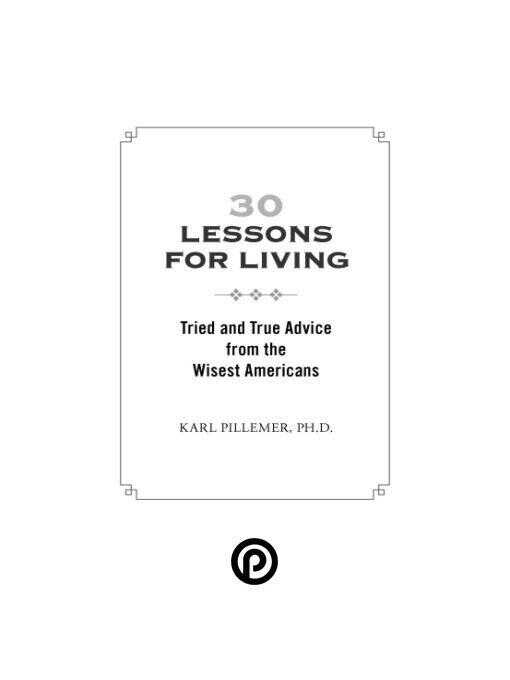 30
LESSONS
FOR LIVING

Tried and True Advice
from the
Wisest Americans

KARL PILLEMER, PH.D.